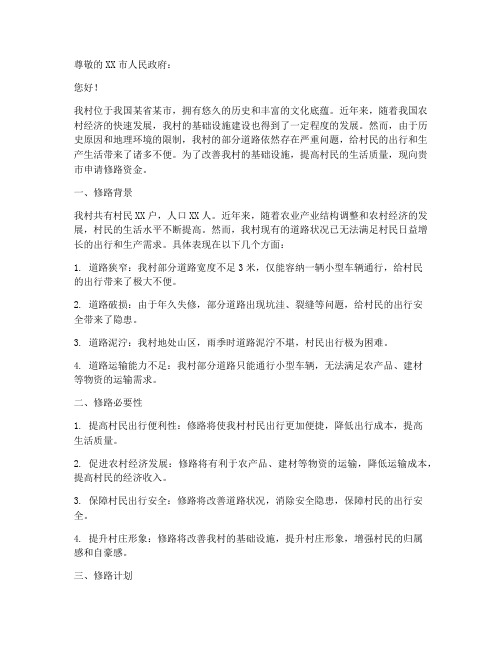 尊敬的XX市人民政府：

您好！

我村位于我国某省某市，拥有悠久的历史和丰富的文化底蕴。近年来，随着我国农村经济的快速发展，我村的基础设施建设也得到了一定程度的发展。然而，由于历史原因和地理环境的限制，我村的部分道路依然存在严重问题，给村民的出行和生产生活带来了诸多不便。为了改善我村的基础设施，提高村民的生活质量，现向贵市申请修路资金。

一、修路背景

我村共有村民XX户，人口XX人。近年来，随着农业产业结构调整和农村经济的发展，村民的生活水平不断提高。然而，我村现有的道路状况已无法满足村民日益增长的出行和生产需求。具体表现在以下几个方面：

1. 道路狭窄：我村部分道路宽度不足3米，仅能容纳一辆小型车辆通行，给村民的出行带来了极大不便。

2. 道路破损：由于年久失修，部分道路出现坑洼、裂缝等问题，给村民的出行安全带来了隐患。

3. 道路泥泞：我村地处山区，雨季时道路泥泞不堪，村民出行极为困难。

4. 道路运输能力不足：我村部分道路只能通行小型车辆，无法满足农产品、建材等物资的运输需求。

二、修路必要性

1. 提高村民出行便利性：修路将使我村村民出行更加便捷，降低出行成本，提高生活质量。

2. 促进农村经济发展：修路将有利于农产品、建材等物资的运输，降低运输成本，提高村民的经济收入。

3. 保障村民出行安全：修路将改善道路状况，消除安全隐患，保障村民的出行安全。

4. 提升村庄形象：修路将改善我村的基础设施，提升村庄形象，增强村民的归属感和自豪感。

三、修路计划